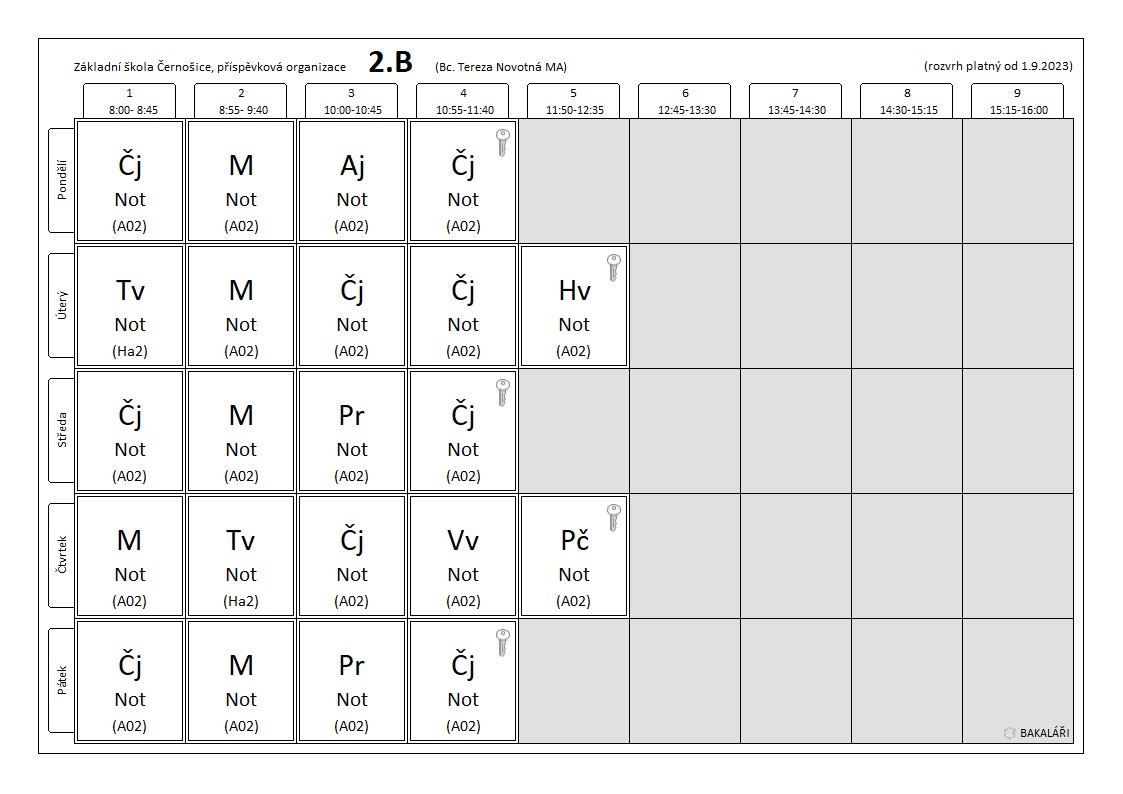 Základní škola Černošice, příspěvková organizace **2.B** (Bc. Tereza Novotná MA) (rozvrh platný od 1.9.2023)

| | 1 8:00- 8:45 | 2 8:55- 9:40 | 3 10:00-10:45 | 4 10:55-11:40 | 5 11:50-12:35 | 6 12:45-13:30 | 7 13:45-14:30 | 8 14:30-15:15 | 9 15:15-16:00 |
|---|---|---|---|---|---|---|---|---|---|
| Pondělí | Čj Not (A02) | M Not (A02) | Aj Not (A02) | Čj Not (A02) | | | | | |
| Úterý | Tv Not (Ha2) | M Not (A02) | Čj Not (A02) | Čj Not (A02) | Hv Not (A02) | | | | |
| Středa | Čj Not (A02) | M Not (A02) | Pr Not (A02) | Čj Not (A02) | | | | | |
| Čtvrtek | M Not (A02) | Tv Not (Ha2) | Čj Not (A02) | Vv Not (A02) | Pč Not (A02) | | | | |
| Pátek | Čj Not (A02) | M Not (A02) | Pr Not (A02) | Čj Not (A02) | | | | | |

BAKALÁŘI